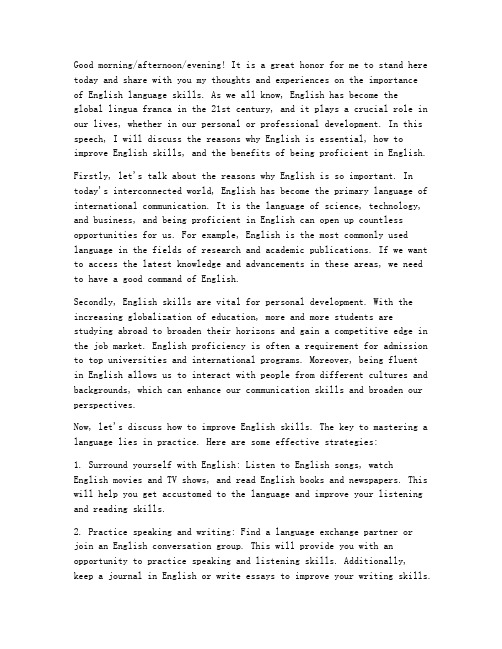 Good morning/afternoon/evening! It is a great honor for me to stand here today and share with you my thoughts and experiences on the importance of English language skills. As we all know, English has become the global lingua franca in the 21st century, and it plays a crucial role in our lives, whether in our personal or professional development. In this speech, I will discuss the reasons why English is essential, how to improve English skills, and the benefits of being proficient in English.

Firstly, let's talk about the reasons why English is so important. In today's interconnected world, English has become the primary language of international communication. It is the language of science, technology, and business, and being proficient in English can open up countless opportunities for us. For example, English is the most commonly used language in the fields of research and academic publications. If we want to access the latest knowledge and advancements in these areas, we need to have a good command of English.

Secondly, English skills are vital for personal development. With the increasing globalization of education, more and more students are studying abroad to broaden their horizons and gain a competitive edge in the job market. English proficiency is often a requirement for admission to top universities and international programs. Moreover, being fluent in English allows us to interact with people from different cultures and backgrounds, which can enhance our communication skills and broaden our perspectives.

Now, let's discuss how to improve English skills. The key to mastering a language lies in practice. Here are some effective strategies:

1. Surround yourself with English: Listen to English songs, watch English movies and TV shows, and read English books and newspapers. This will help you get accustomed to the language and improve your listening and reading skills.

2. Practice speaking and writing: Find a language exchange partner or join an English conversation group. This will provide you with an opportunity to practice speaking and listening skills. Additionally, keep a journal in English or write essays to improve your writing skills.